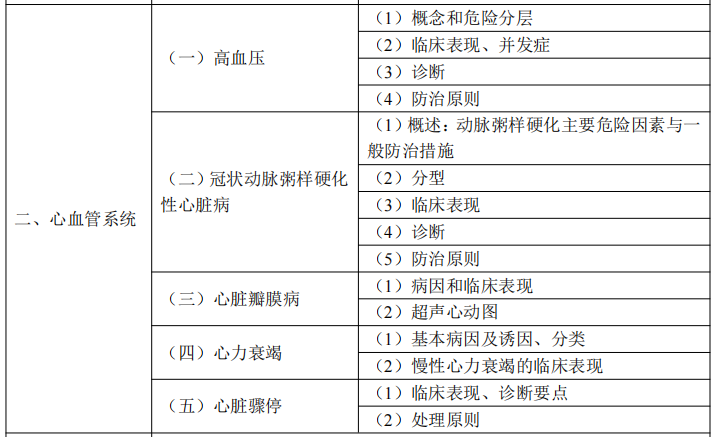 | | | |
|---|---|---|
| 二、心血管系统 | （一）高血压 | （1）概念和危险分层 |
| | | （2）临床表现、并发症 |
| | | （3）诊断 |
| | | （4）防治原则 |
| | （二）冠状动脉粥样硬化性心脏病 | （1）概述：动脉粥样硬化主要危险因素与一般防治措施 |
| | | （2）分型 |
| | | （3）临床表现 |
| | | （4）诊断 |
| | | （5）防治原则 |
| | （三）心脏瓣膜病 | （1）病因和临床表现 |
| | | （2）超声心动图 |
| | （四）心力衰竭 | （1）基本病因及诱因、分类 |
| | | （2）慢性心力衰竭的临床表现 |
| | （五）心脏骤停 | （1）临床表现、诊断要点 |
| | | （2）处理原则 |